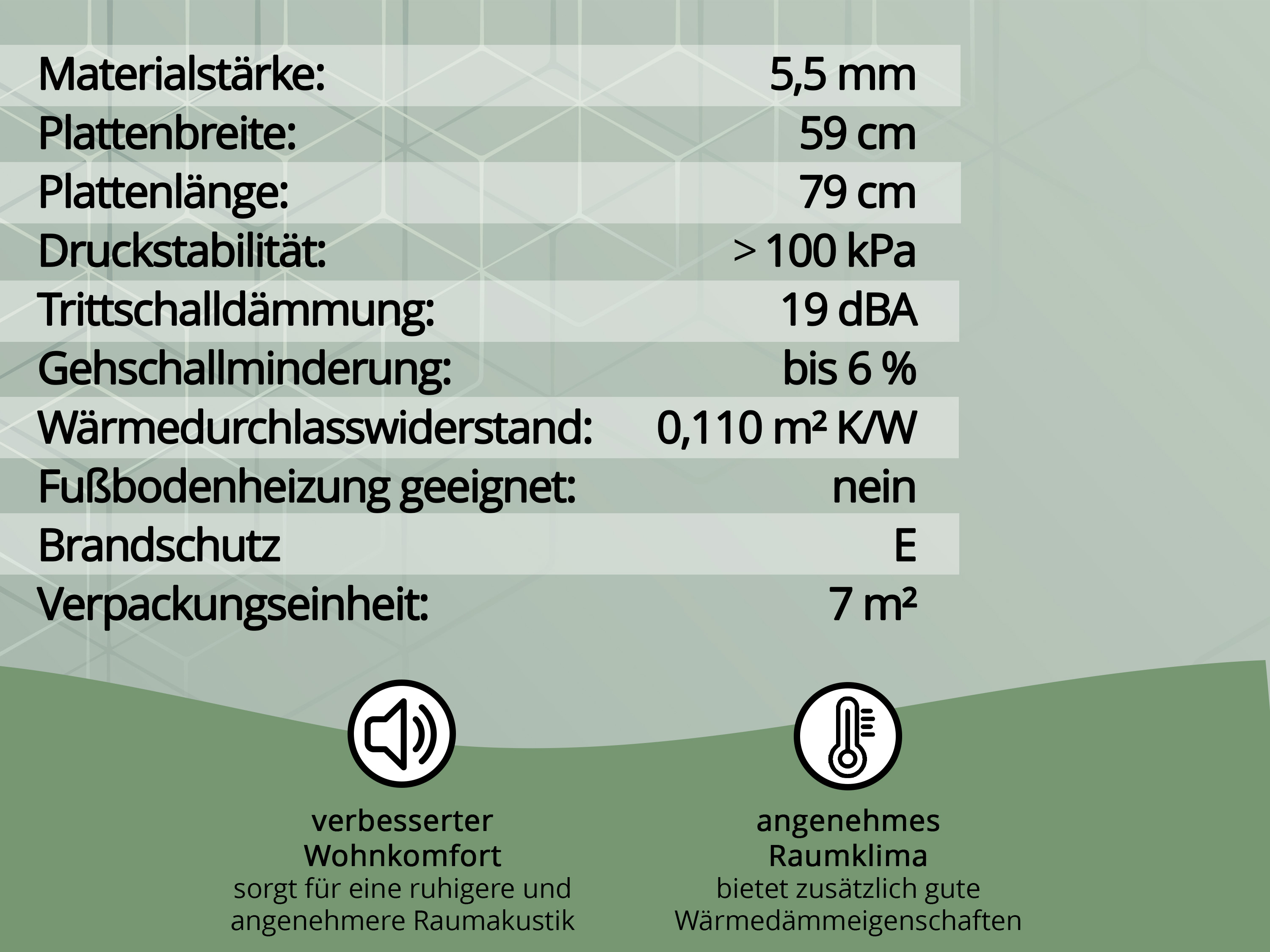 Materialstärke: 5,5 mm
Plattenbreite: 59 cm
Plattenlänge: 79 cm
Druckstabilität: > 100 kPa
Trittschalldämmung: 19 dBA
Gehschallminderung: bis 6 %
Wärmedurchlasswiderstand: 0,110 m² K/W
Fußbodenheizung geeignet: nein
Brandschutz E
Verpackungseinheit: 7 m²

verbesserter
Wohnkomfort
sorgt für eine ruhigere und
angenehmere Raumakustik

angenehmes
Raumklima
bietet zusätzlich gute
Wärmedämmeigenschaften